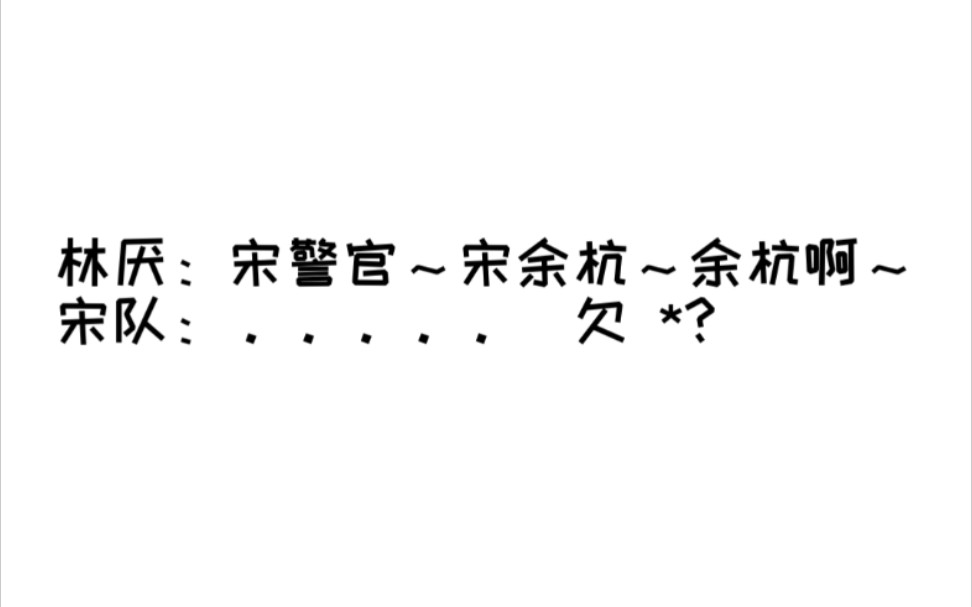 林厌：宋警官～宋余杭～余杭啊～
宋队：......   欠 *?